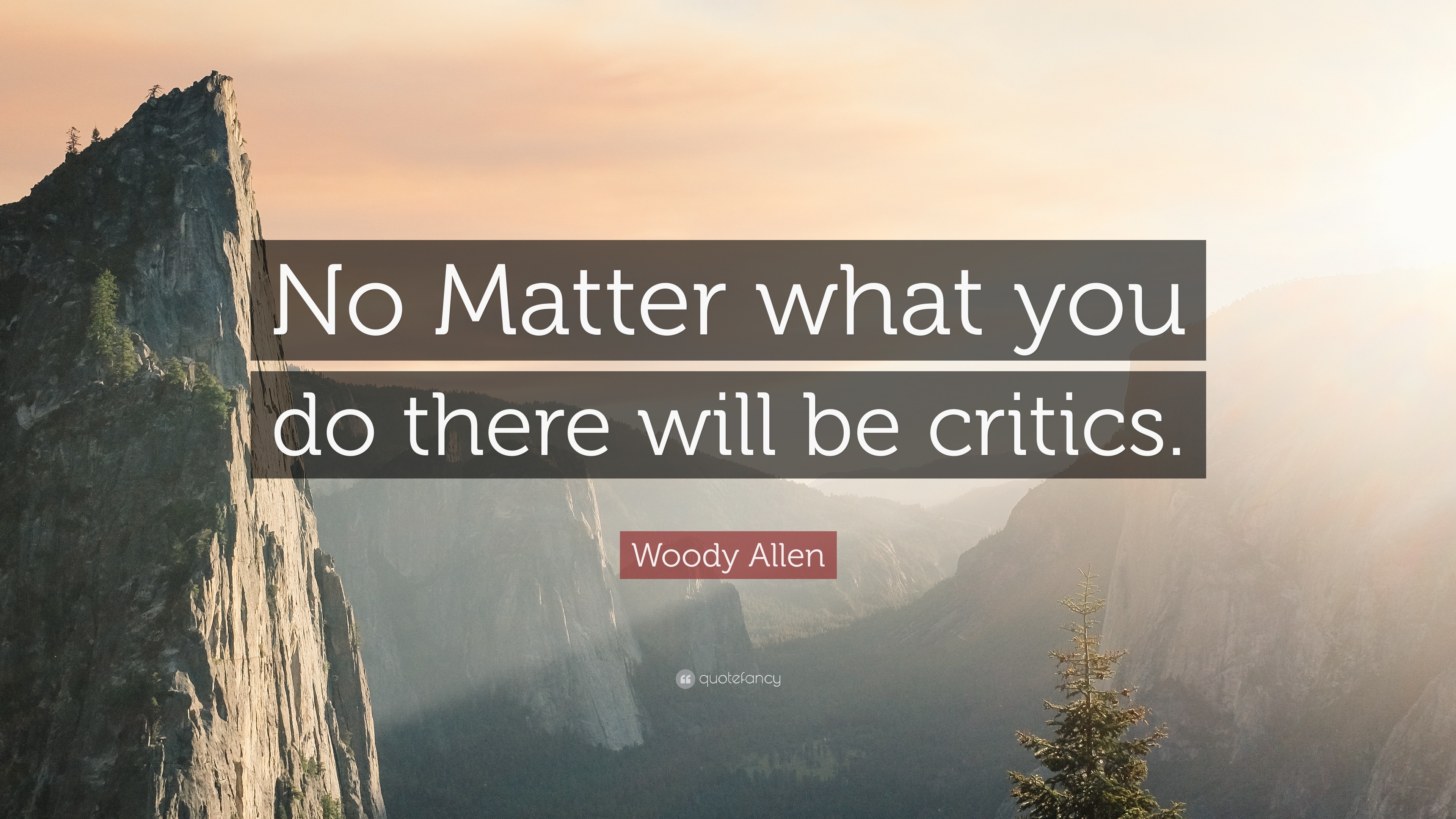 No Matter what you do there will be critics.

Woody Allen

quotefancy